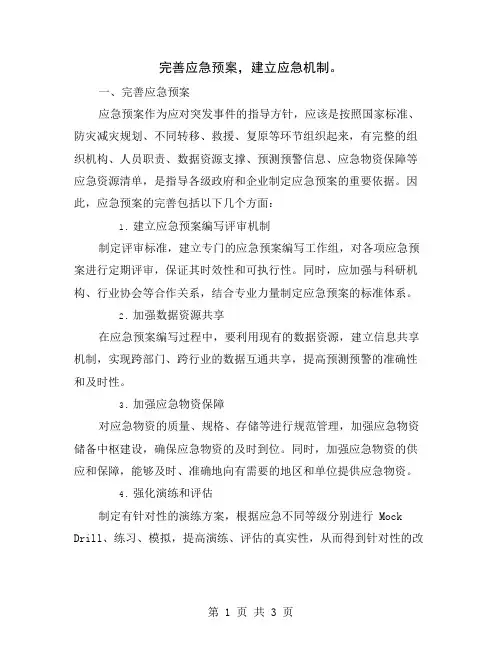 完善应急预案，建立应急机制。

一、完善应急预案

应急预案作为应对突发事件的指导方针，应该是按照国家标准、防灾减灾规划、不同转移、救援、复原等环节组织起来，有完整的组织机构、人员职责、数据资源支撑、预测预警信息、应急物资保障等应急资源清单，是指导各级政府和企业制定应急预案的重要依据。因此，应急预案的完善包括以下几个方面：

1. 建立应急预案编写评审机制

制定评审标准，建立专门的应急预案编写工作组，对各项应急预案进行定期评审，保证其时效性和可执行性。同时，应加强与科研机构、行业协会等合作关系，结合专业力量制定应急预案的标准体系。

2. 加强数据资源共享

在应急预案编写过程中，要利用现有的数据资源，建立信息共享机制，实现跨部门、跨行业的数据互通共享，提高预测预警的准确性和及时性。

3. 加强应急物资保障

对应急物资的质量、规格、存储等进行规范管理，加强应急物资储备中枢建设，确保应急物资的及时到位。同时，加强应急物资的供应和保障，能够及时、准确地向有需要的地区和单位提供应急物资。

4. 强化演练和评估

制定有针对性的演练方案，根据应急不同等级分别进行 Mock Drill、练习、模拟，提高演练、评估的真实性，从而得到针对性的改

第 1 页 共 3 页